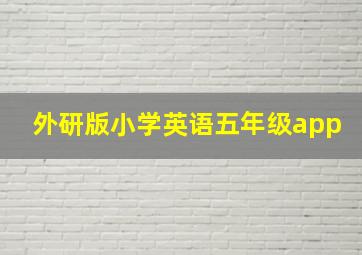 外研版小学英语五年级app